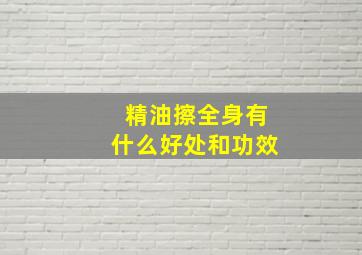 精油擦全身有
什么好处和功效